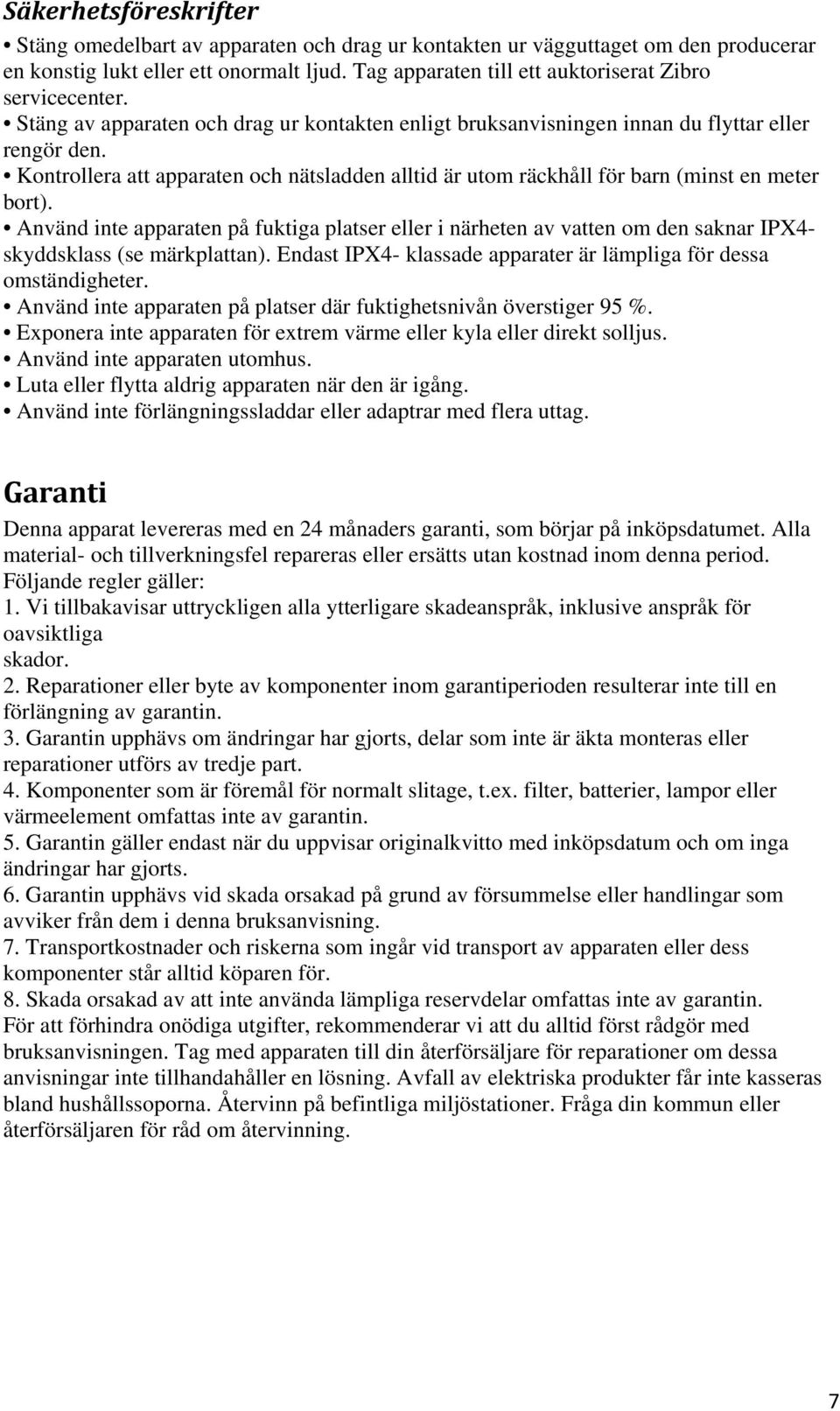 Säkerhetsföreskrifter

• Stäng omedelbart av apparaten och drag ur kontakten ur vägguttaget om den producerar en konstig lukt eller ett onormalt ljud. Tag apparaten till ett auktoriserat Zibro servicecenter.
• Stäng av apparaten och drag ur kontakten enligt bruksanvisningen innan du flyttar eller rengör den.
• Kontrollera att apparaten och nätsladden alltid är utom räckhåll för barn (minst en meter bort).
• Använd inte apparaten på fuktiga platser eller i närheten av vatten om den saknar IPX4-skyddsklass (se märkplattan). Endast IPX4- klassade apparater är lämpliga för dessa omständigheter.
• Använd inte apparaten på platser där fuktighetsnivån överstiger 95 %.
• Exponera inte apparaten för extrem värme eller kyla eller direkt solljus.
• Använd inte apparaten utomhus.
• Luta eller flytta aldrig apparaten när den är igång.
• Använd inte förlängningssladdar eller adaptrar med flera uttag.

Garanti

Denna apparat levereras med en 24 månaders garanti, som börjar på inköpsdatumet. Alla material- och tillverkningsfel repareras eller ersätts utan kostnad inom denna period.
Följande regler gäller:
1. Vi tillbakavisar uttryckligen alla ytterligare skadeanspråk, inklusive anspråk för oavsiktliga
skador.
2. Reparationer eller byte av komponenter inom garantiperioden resulterar inte till en förlängning av garantin.
3. Garantin upphävs om ändringar har gjorts, delar som inte är äkta monteras eller reparationer utförs av tredje part.
4. Komponenter som är föremål för normalt slitage, t.ex. filter, batterier, lampor eller värmeelement omfattas inte av garantin.
5. Garantin gäller endast när du uppvisar originalkvitto med inköpsdatum och om inga ändringar har gjorts.
6. Garantin upphävs vid skada orsakad på grund av försummelse eller handlingar som avviker från dem i denna bruksanvisning.
7. Transportkostnader och riskerna som ingår vid transport av apparaten eller dess komponenter står alltid köparen för.
8. Skada orsakad av att inte använda lämpliga reservdelar omfattas inte av garantin.
För att förhindra onödiga utgifter, rekommenderar vi att du alltid först rådgör med bruksanvisningen. Tag med apparaten till din återförsäljare för reparationer om dessa anvisningar inte tillhandahåller en lösning. Avfall av elektriska produkter får inte kasseras bland hushållssoporna. Återvinn på befintliga miljöstationer. Fråga din kommun eller återförsäljaren för råd om återvinning.

7